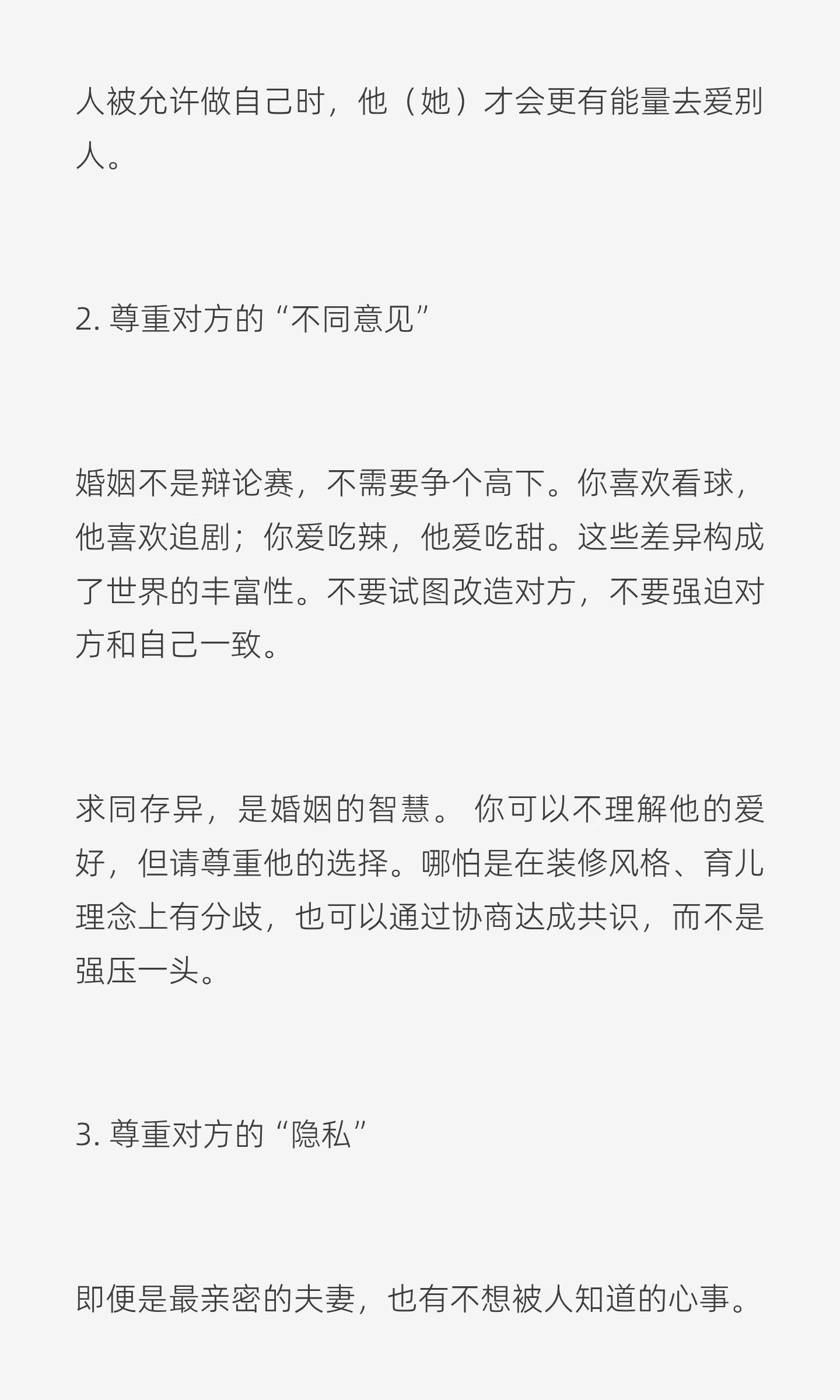 人被允许做自己时，他（她）才会更有能量去爱别人。

2.尊重对方的“不同意见”

婚姻不是辩论赛，不需要争个高下。你喜欢看球，他喜欢追剧；你爱吃辣，他爱吃甜。这些差异构成了世界的丰富性。不要试图改造对方，不要强迫对方和自己一致。

求同存异，是婚姻的智慧。你可以不理解他的爱好，但请尊重他的选择。哪怕是在装修风格、育儿理念上有分歧，也可以通过协商达成共识，而不是强压一头。

3.尊重对方的“隐私”

即便是最亲密的夫妻，也有不想被人知道的心事。